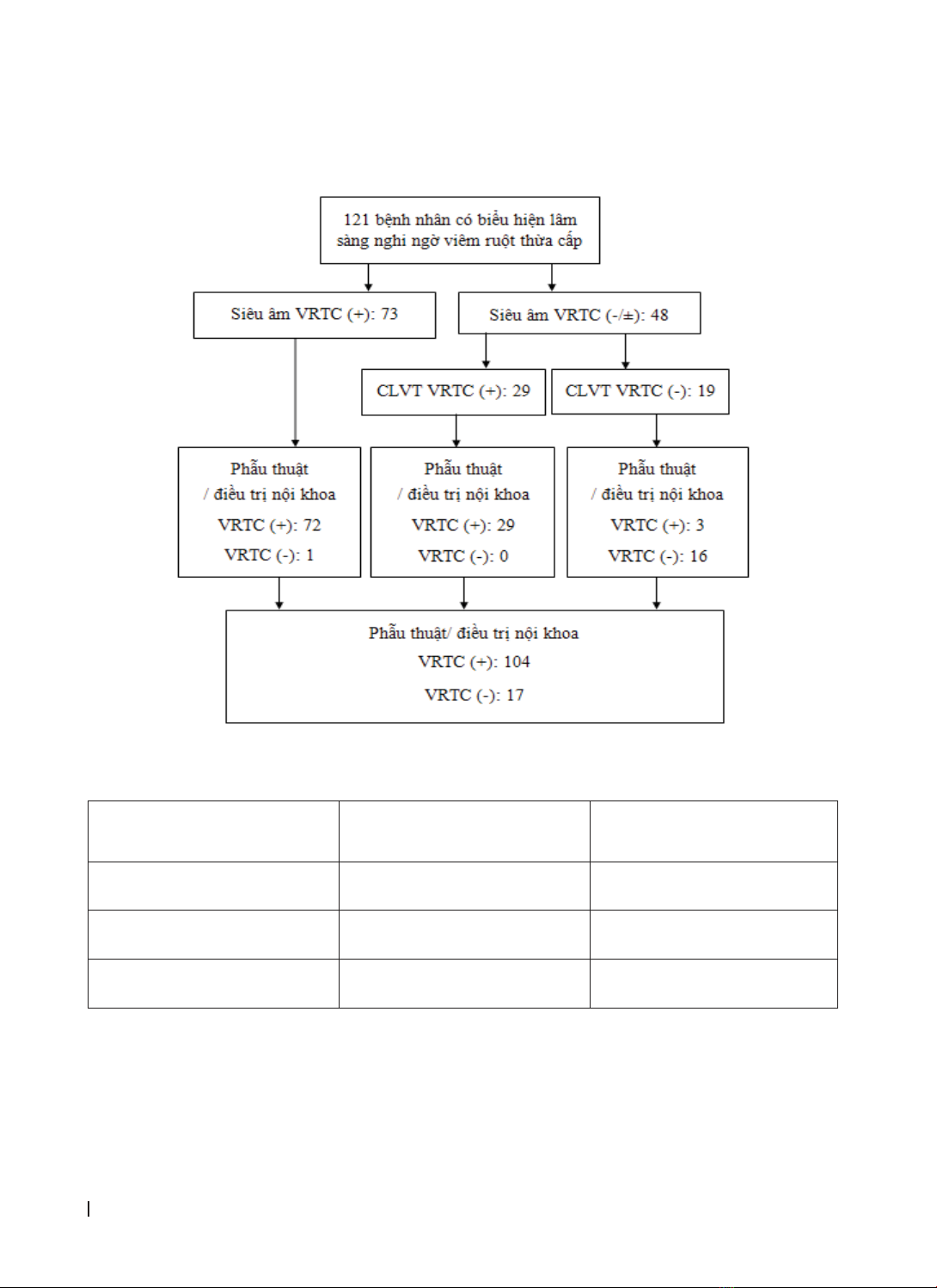 121 bệnh nhân có biểu hiện lâm sàng nghi ngờ viêm ruột thừa cấp

Siêu âm VRTC (+): 73

Siêu âm VRTC (-/±): 48

CLVT VRTC (+): 29

CLVT VRTC (-): 19

Phẫu thuật / điều trị nội khoa
VRTC (+): 72
VRTC (-): 1

Phẫu thuật / điều trị nội khoa
VRTC (+): 29
VRTC (-): 0

Phẫu thuật / điều trị nội khoa
VRTC (+): 3
VRTC (-): 16

Phẫu thuật/ điều trị nội khoa
VRTC (+): 104
VRTC (-): 17